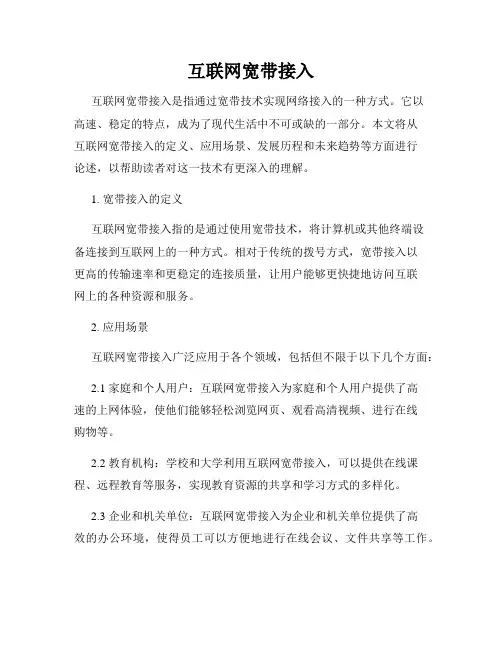 互联网宽带接入

互联网宽带接入是指通过宽带技术实现网络接入的一种方式。它以高速、稳定的特点，成为了现代生活中不可或缺的一部分。本文将从互联网宽带接入的定义、应用场景、发展历程和未来趋势等方面进行论述，以帮助读者对这一技术有更深入的理解。

1. 宽带接入的定义

互联网宽带接入指的是通过使用宽带技术，将计算机或其他终端设备连接到互联网上的一种方式。相对于传统的拨号方式，宽带接入以更高的传输速率和更稳定的连接质量，让用户能够更快捷地访问互联网上的各种资源和服务。

2. 应用场景

互联网宽带接入广泛应用于各个领域，包括但不限于以下几个方面：

2.1 家庭和个人用户：互联网宽带接入为家庭和个人用户提供了高速的上网体验，使他们能够轻松浏览网页、观看高清视频、进行在线购物等。

2.2 教育机构：学校和大学利用互联网宽带接入，可以提供在线课程、远程教育等服务，实现教育资源的共享和学习方式的多样化。

2.3 企业和机关单位：互联网宽带接入为企业和机关单位提供了高效的办公环境，使得员工可以方便地进行在线会议、文件共享等工作。